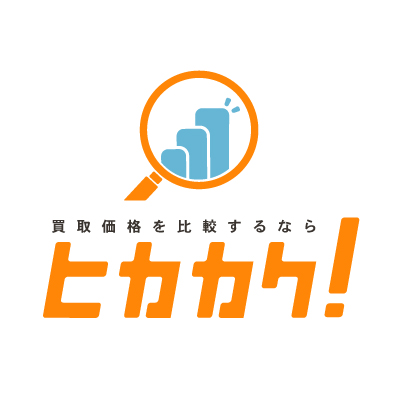 買取価格を比較するなら
ヒカカク!